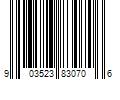 9 03523 83070 6